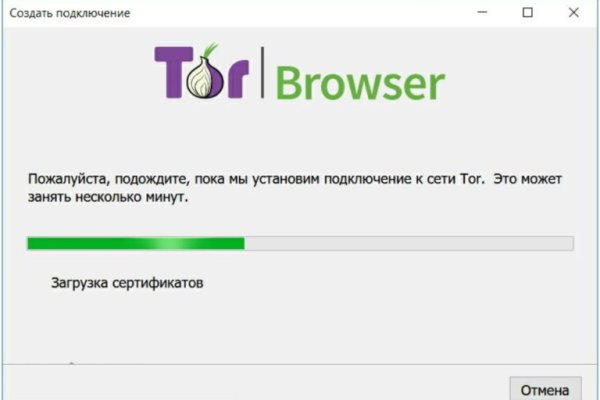 Создать подключение

Tor Browser

Пожалуйста, подождите, пока мы установим подключение к сети Tor. Это может занять несколько минут.

Загрузка сертификатов

Отмена